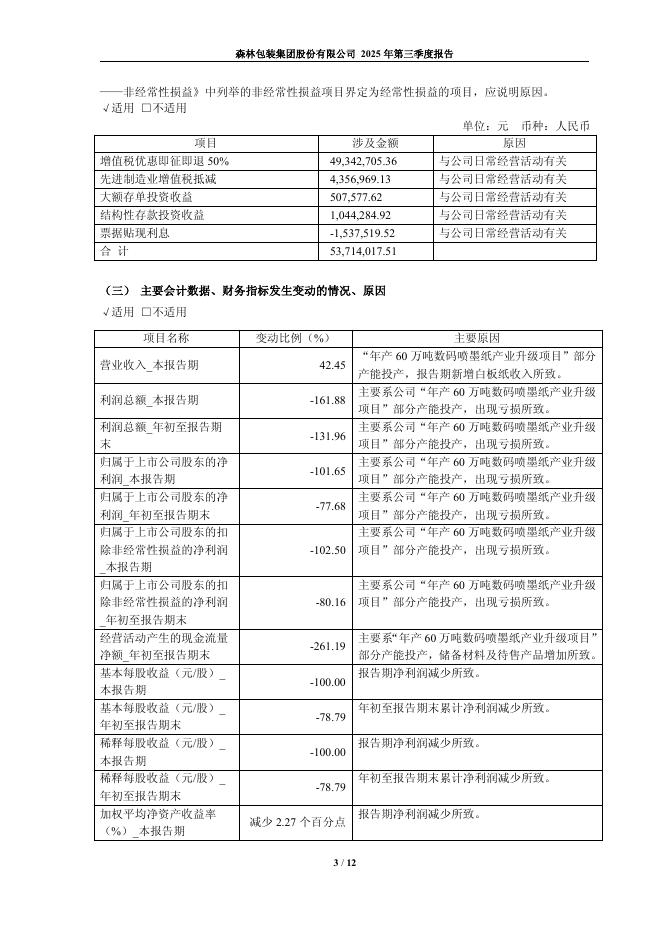 森林包装集团股份有限公司 2025 年第三季度报告

——非经常性损益》中列举的非经常性损益项目界定为经常性损益的项目，应说明原因。
√适用 □不适用

单位：元 币种：人民币

| 项目 | 涉及金额 | 原因 |
|---|---|---|
| 增值税优惠即征即退 50% | 49,342,705.36 | 与公司日常经营活动有关 |
| 先进制造业增值税抵减 | 4,356,969.13 | 与公司日常经营活动有关 |
| 大额存单投资收益 | 507,577.62 | 与公司日常经营活动有关 |
| 结构性存款投资收益 | 1,044,284.92 | 与公司日常经营活动有关 |
| 票据贴现利息 | -1,537,519.52 | 与公司日常经营活动有关 |
| 合 计 | 53,714,017.51 | |

（三） 主要会计数据、财务指标发生变动的情况、原因
√适用 □不适用

| 项目名称 | 变动比例（%） | 主要原因 |
|---|---|---|
| 营业收入_本报告期 | 42.45 | “年产 60 万吨数码喷墨纸产业升级项目”部分产能投产，报告期新增白板纸收入所致。 |
| 利润总额_本报告期 | -161.88 | 主要系公司“年产 60 万吨数码喷墨纸产业升级项目”部分产能投产，出现亏损所致。 |
| 利润总额_年初至报告期末 | -131.96 | 主要系公司“年产 60 万吨数码喷墨纸产业升级项目”部分产能投产，出现亏损所致。 |
| 归属于上市公司股东的净利润_本报告期 | -101.65 | 主要系公司“年产 60 万吨数码喷墨纸产业升级项目”部分产能投产，出现亏损所致。 |
| 归属于上市公司股东的净利润_年初至报告期末 | -77.68 | 主要系公司“年产 60 万吨数码喷墨纸产业升级项目”部分产能投产，出现亏损所致。 |
| 归属于上市公司股东的扣除非经常性损益的净利润_本报告期 | -102.50 | 主要系公司“年产 60 万吨数码喷墨纸产业升级项目”部分产能投产，出现亏损所致。 |
| 归属于上市公司股东的扣除非经常性损益的净利润_年初至报告期末 | -80.16 | 主要系公司“年产 60 万吨数码喷墨纸产业升级项目”部分产能投产，出现亏损所致。 |
| 经营活动产生的现金流量净额_年初至报告期末 | -261.19 | 主要系“年产 60 万吨数码喷墨纸产业升级项目”部分产能投产，储备材料及待售产品增加所致。 |
| 基本每股收益（元/股）_本报告期 | -100.00 | 报告期净利润减少所致。 |
| 基本每股收益（元/股）_年初至报告期末 | -78.79 | 年初至报告期末累计净利润减少所致。 |
| 稀释每股收益（元/股）_本报告期 | -100.00 | 报告期净利润减少所致。 |
| 稀释每股收益（元/股）_年初至报告期末 | -78.79 | 年初至报告期末累计净利润减少所致。 |
| 加权平均净资产收益率（%）_本报告期 | 减少 2.27 个百分点 | 报告期净利润减少所致。 |

3 / 12